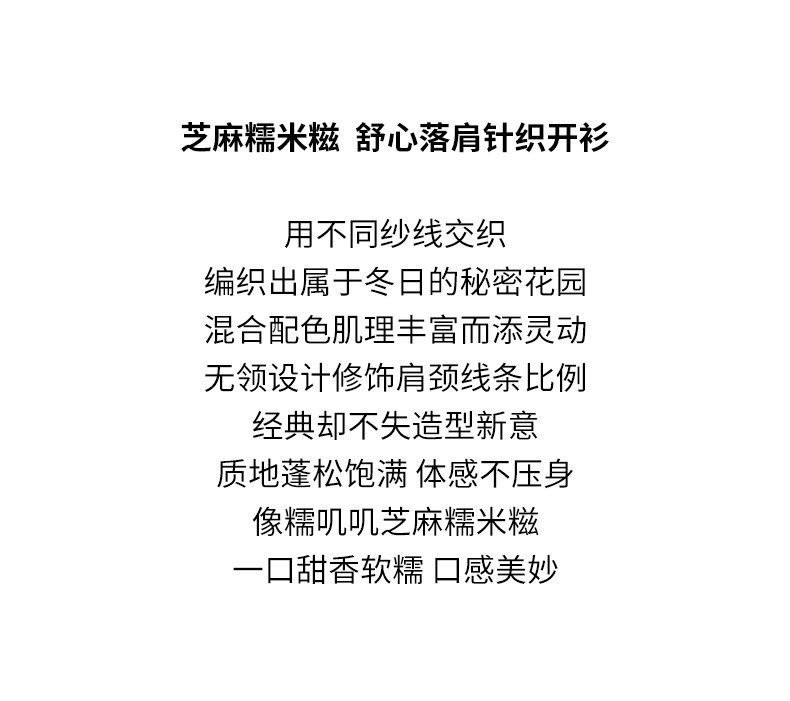 芝麻糯米糍 舒心落肩针织开衫

用不同纱线交织
编织出属于冬日的秘密花园
混合配色肌理丰富而添灵动
无领设计修饰肩颈线条比例
经典却不失造型新意
质地蓬松饱满 体感不压身
像糯叽叽芝麻糯米糍
一口甜香软糯 口感美妙